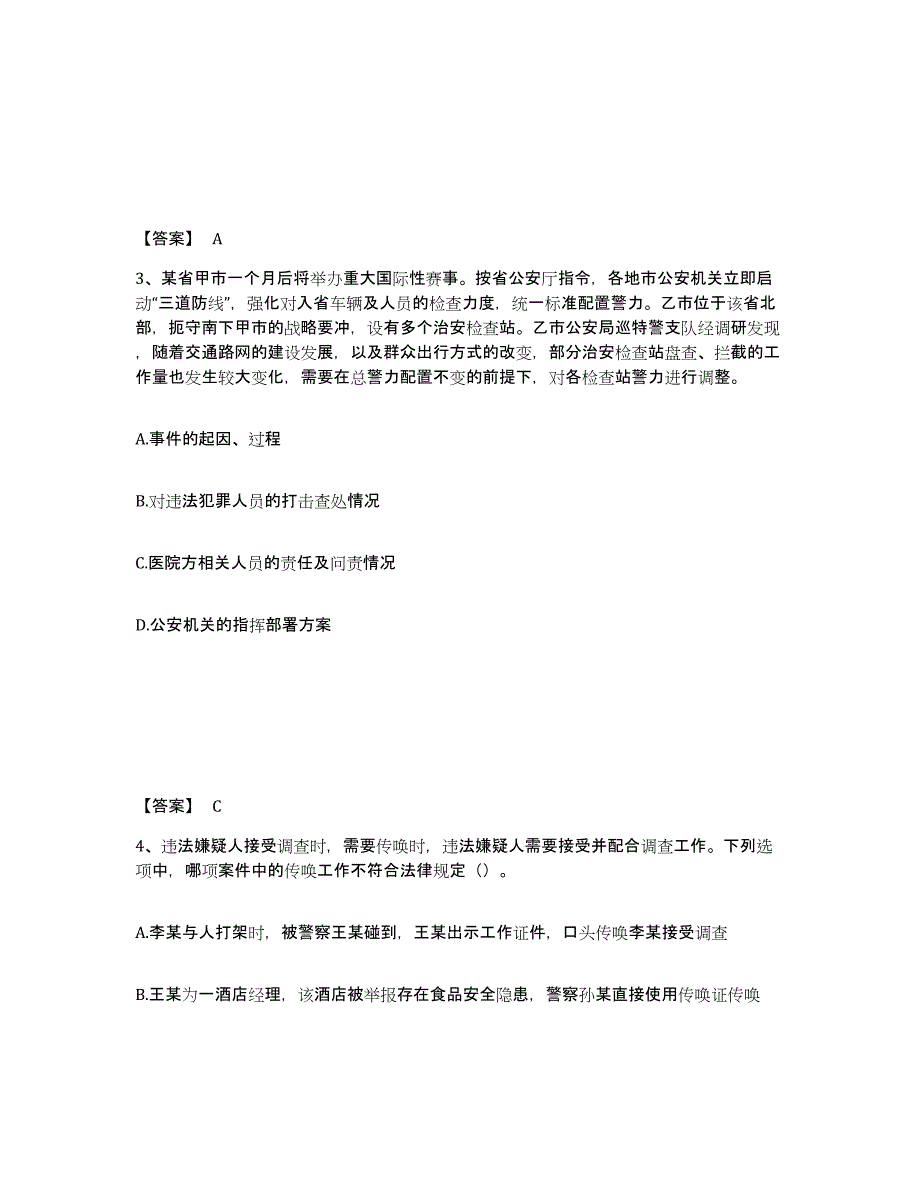 【答案】 A

3、某省甲市一个月后将举办重大国际性赛事。按省公安厅指令，各地市公安机关立即启动“三道防线”，强化对入省车辆及人员的检查力度，统一标准配置警力。乙市位于该省北部，扼守南下甲市的战略要冲，设有多个治安检查站。乙市公安局巡特警支队经调研发现，随着交通路网的建设发展，以及群众出行方式的改变，部分治安检查站盘查、拦截的工作量也发生较大变化，需要在总警力配置不变的前提下，对各检查站警力进行调整。

A.事件的起因、过程

B.对违法犯罪人员的打击查处情况

C.医院方相关人员的责任及问责情况

D.公安机关的指挥部署方案

【答案】 C

4、违法嫌疑人接受调查时，需要传唤时，违法嫌疑人需要接受并配合调查工作。下列选项中，哪项案件中的传唤工作不符合法律规定（）。

A.李某与人打架时，被警察王某碰到，王某出示工作证件，口头传唤李某接受调查

B.王某为一酒店经理，该酒店被举报存在食品安全隐患，警察孙某直接使用传唤证传唤